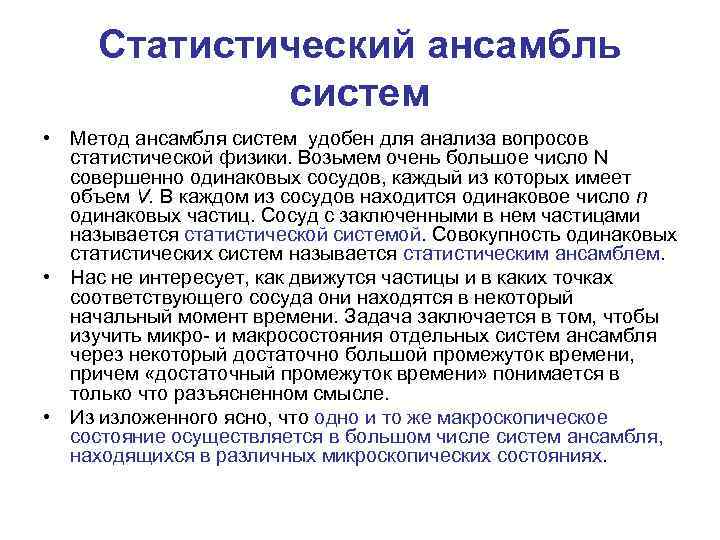 Статистический ансамбль систем

• Метод ансамбля систем удобен для анализа вопросов статистической физики. Возьмем очень большое число N совершенно одинаковых сосудов, каждый из которых имеет объем $V$. В каждом из сосудов находится одинаковое число $n$ одинаковых частиц. Сосуд с заключенными в нем частицами называется статистической системой. Совокупность одинаковых статистических систем называется статистическим ансамблем.

• Нас не интересует, как движутся частицы и в каких точках соответствующего сосуда они находятся в некоторый начальный момент времени. Задача заключается в том, чтобы изучить микро- и макросостояния отдельных систем ансамбля через некоторый достаточно большой промежуток времени, причем «достаточный промежуток времени» понимается в только что разъясненном смысле.

• Из изложенного ясно, что одно и то же макроскопическое состояние осуществляется в большом числе систем ансамбля, находящихся в различных микроскопических состояниях.